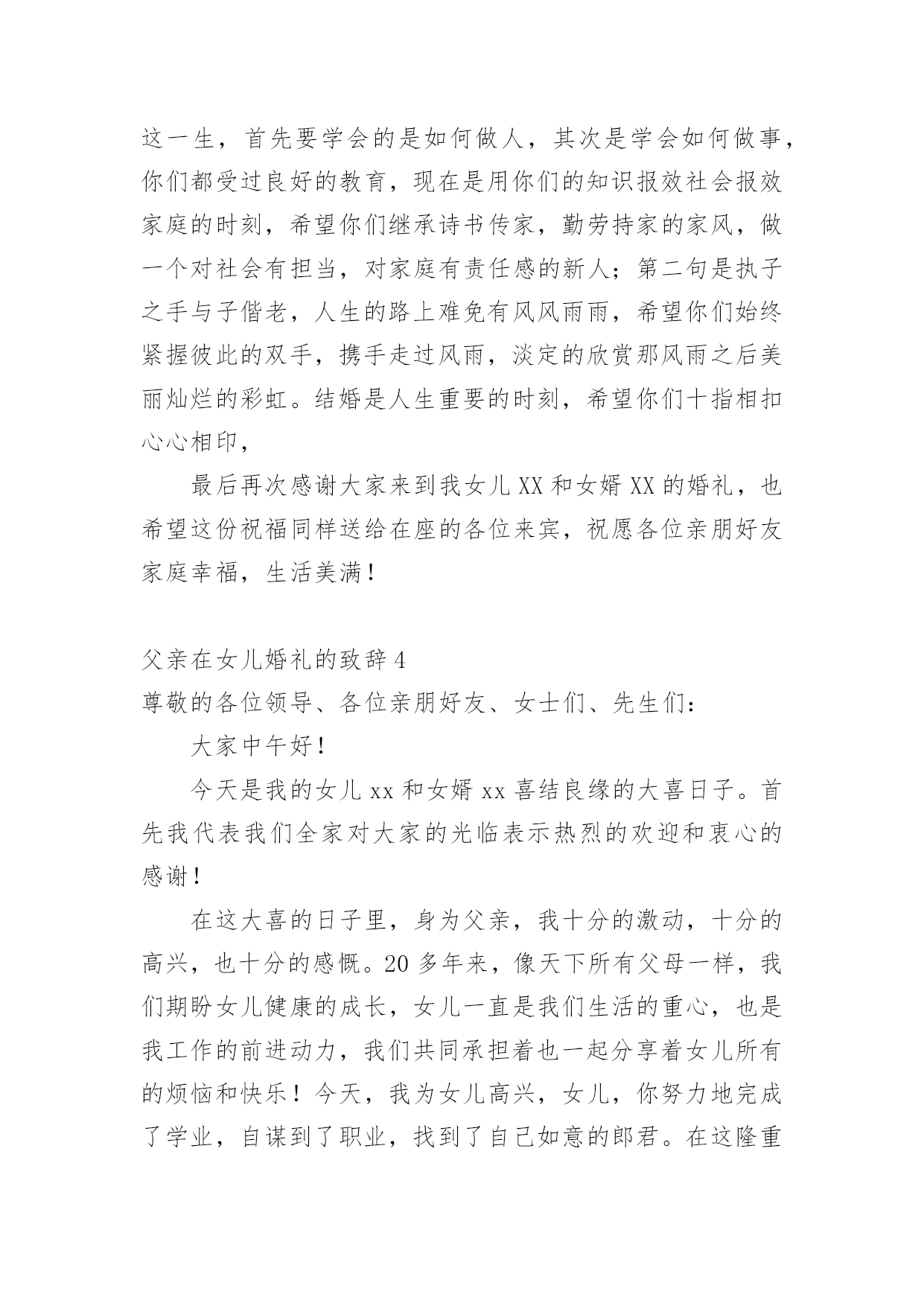 这一生，首先要学会的是如何做人，其次是学会如何做事，你们都受过良好的教育，现在是用你们的知识报效社会报效家庭的时刻，希望你们继承诗书传家，勤劳持家的家风，做一个对社会有担当，对家庭有责任感的新人；第二句是执子之手与子偕老，人生的路上难免有风风雨雨，希望你们始终紧握彼此的双手，携手走过风雨，淡定的欣赏那风雨之后美丽灿烂的彩虹。结婚是人生重要的时刻，希望你们十指相扣心心相印，

最后再次感谢大家来到我女儿XX和女婿XX的婚礼，也希望这份祝福同样送给在座的各位来宾，祝愿各位亲朋好友家庭幸福，生活美满！

父亲在女儿婚礼的致辞4

尊敬的各位领导、各位亲朋好友、女士们、先生们：

大家中午好！

今天是我的女儿xx和女婿xx喜结良缘的大喜日子。首先我代表我们全家对大家的光临表示热烈的欢迎和衷心的感谢！

在这大喜的日子里，身为父亲，我十分的激动，十分的高兴，也十分的感慨。20多年来，像天下所有父母一样，我们期盼女儿健康的成长，女儿一直是我们生活的重心，也是我工作的前进动力，我们共同承担着也一起分享着女儿所有的烦恼和快乐！今天，我为女儿高兴，女儿，你努力地完成了学业，自谋到了职业，找到了自己如意的郎君。在这隆重